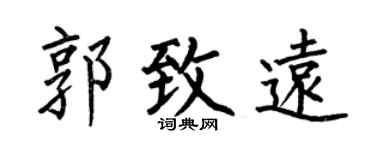 郭致遠
词典网